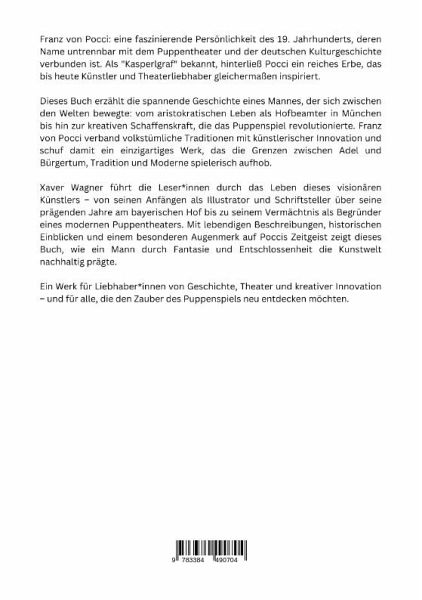 Franz von Pocci: eine faszinierende Persönlichkeit des 19. Jahrhunderts, deren Name untrennbar mit dem Puppentheater und der deutschen Kulturgeschichte verbunden ist. Als "Kasperlgraf" bekannt, hinterließ Pocci ein reiches Erbe, das bis heute Künstler und Theaterliebhaber gleichermaßen inspiriert.

Dieses Buch erzählt die spannende Geschichte eines Mannes, der sich zwischen den Welten bewegte: vom aristokratischen Leben als Hofbeamter in München bis hin zur kreativen Schaffenskraft, die das Puppenspiel revolutionierte. Franz von Pocci verband volkstümliche Traditionen mit künstlerischer Innovation und schuf damit ein einzigartiges Werk, das die Grenzen zwischen Adel und Bürgertum, Tradition und Moderne spielerisch aufhob.

Xaver Wagner führt die Leser*innen durch das Leben dieses visionären Künstlers – von seinen Anfängen als Illustrator und Schriftsteller über seine prägenden Jahre am bayerischen Hof bis zu seinem Vermächtnis als Begründer eines modernen Puppentheaters. Mit lebendigen Beschreibungen, historischen Einblicken und einem besonderen Augenmerk auf Poccis Zeitgeist zeigt dieses Buch, wie ein Mann durch Fantasie und Entschlossenheit die Kunstwelt nachhaltig prägte.

Ein Werk für Liebhaber*innen von Geschichte, Theater und kreativer Innovation – und für alle, die den Zauber des Puppenspiels neu entdecken möchten.

9 783384 490704